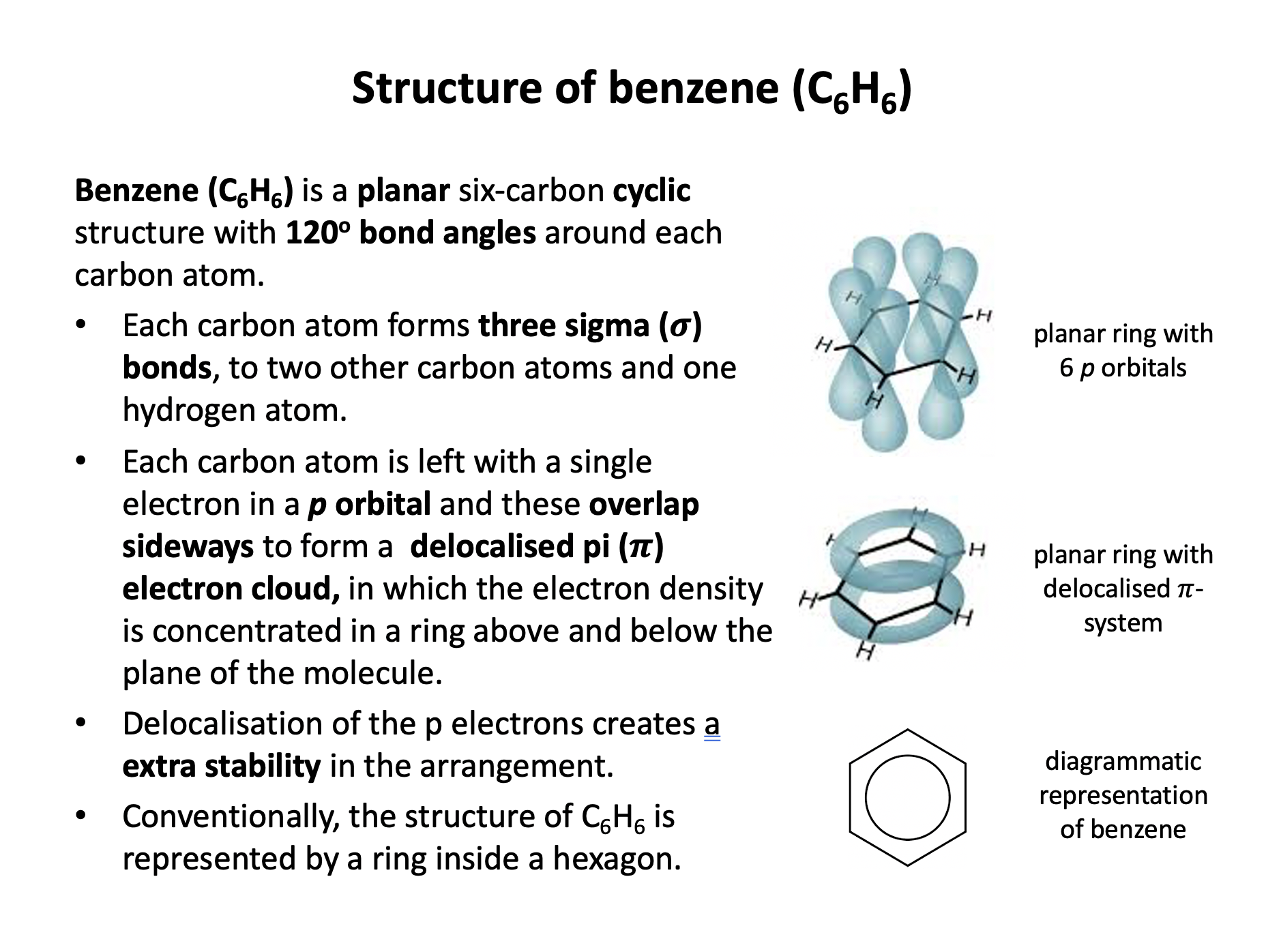 Structure of benzene ($C_6H_6$)

Benzene ($C_6H_6$) is a planar six-carbon cyclic structure with 120° bond angles around each carbon atom.

• Each carbon atom forms three sigma ($\sigma$) bonds, to two other carbon atoms and one hydrogen atom.

• Each carbon atom is left with a single electron in a p orbital and these overlap sideways to form a delocalised pi ($\pi$) electron cloud, in which the electron density is concentrated in a ring above and below the plane of the molecule.

• Delocalisation of the p electrons creates a extra stability in the arrangement.

• Conventionally, the structure of $C_6H_6$ is represented by a ring inside a hexagon.

H
H
H
H
H
H

planar ring with 6 p orbitals

H
H
H
H
H

planar ring with delocalised $\pi$-system

diagrammatic representation of benzene